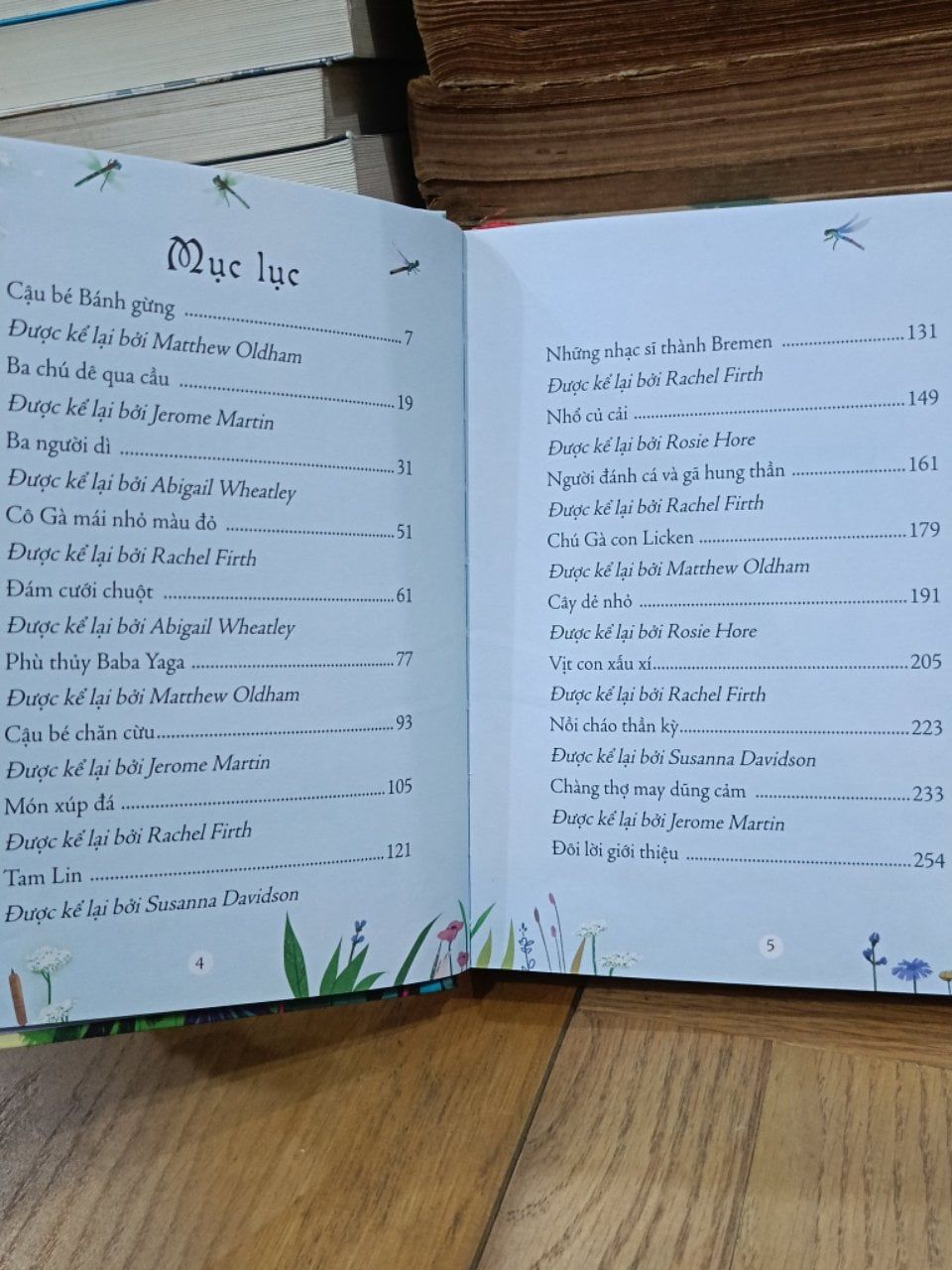 Mục lục

Cậu bé Bánh gừng 7
Được kể lại bởi Matthew Oldham
Ba chú dê qua cầu 19
Được kể lại bởi Jerome Martin
Ba người dì 31
Được kể lại bởi Abigail Wheatley
Cô Gà mái nhỏ màu đỏ 51
Được kể lại bởi Rachel Firth
Đám cưới chuột 61
Được kể lại bởi Abigail Wheatley
Phù thủy Baba Yaga 77
Được kể lại bởi Matthew Oldham
Cậu bé chăn cừu 93
Được kể lại bởi Jerome Martin
Món xúp đá 105
Được kể lại bởi Rachel Firth
Tam Lin 121
Được kể lại bởi Susanna Davidson

4

Những nhạc sĩ thành Bremen 131
Được kể lại bởi Rachel Firth
Nhổ củ cải 149
Được kể lại bởi Rosie Hore
Người đánh cá và gã hung thần 161
Được kể lại bởi Rachel Firth
Chú Gà con Licken 179
Được kể lại bởi Matthew Oldham
Cây dẻ nhỏ 191
Được kể lại bởi Rosie Hore
Vịt con xấu xí 205
Được kể lại bởi Rachel Firth
Nồi cháo thần kỳ 223
Được kể lại bởi Susanna Davidson
Chàng thợ may dũng cảm 233
Được kể lại bởi Jerome Martin
Đôi lời giới thiệu 254

5